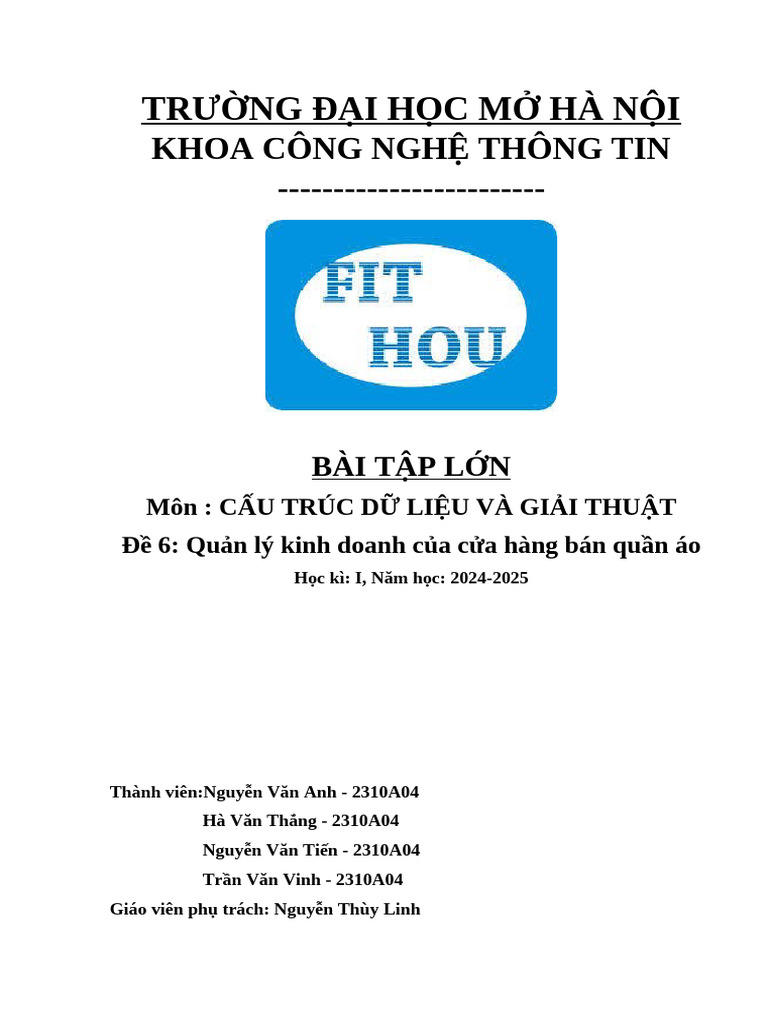 TRƯỜNG ĐẠI HỌC MỞ HÀ NỘI
KHOA CÔNG NGHỆ THÔNG TIN
------------------------

FIT
HOU

BÀI TẬP LỚN
Môn : CẤU TRÚC DỮ LIỆU VÀ GIẢI THUẬT
Đề 6: Quản lý kinh doanh của cửa hàng bán quần áo
Học kì: I, Năm học: 2024-2025

Thành viên:Nguyễn Văn Anh - 2310A04
Hà Văn Thắng - 2310A04
Nguyễn Văn Tiến - 2310A04
Trần Văn Vinh - 2310A04
Giáo viên phụ trách: Nguyễn Thùy Linh